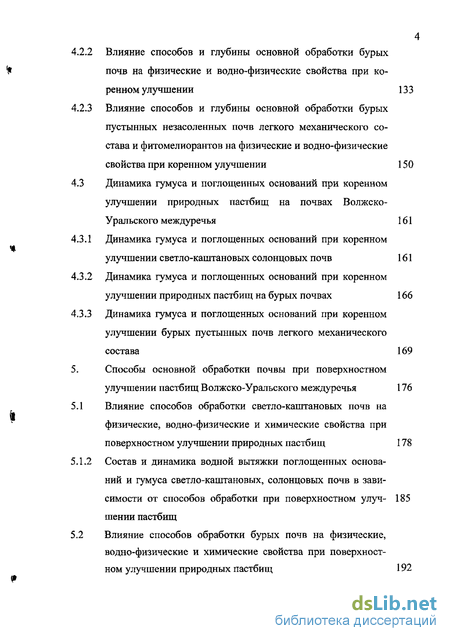 4

4.2.2 Влияние способов и глубины основной обработки бурых почв на физические и водно-физические свойства при коренном улучшении 133

4.2.3 Влияние способов и глубины основной обработки бурых пустынных незасоленных почв легкого механического состава и фитомелиорантов на физические и водно-физические свойства при коренном улучшении 150

4.3 Динамика гумуса и поглощенных оснований при коренном улучшении природных пастбищ на почвах Волжско-Уральского междуречья 161

4.3.1 Динамика гумуса и поглощенных оснований при коренном улучшении светло-каштановых солонцовых почв 161

4.3.2 Динамика гумуса и поглощенных оснований при коренном улучшении природных пастбищ на бурых почвах 166

4.3.3 Динамика гумуса и поглощенных оснований при коренном улучшении бурых пустынных почв легкого механического состава 169

5. Способы основной обработки почвы при поверхностном улучшении пастбищ Волжско-Уральского междуречья 176

5.1 Влияние способов обработки светло-каштановых почв на физические, водно-физические и химические свойства при поверхностном улучшении природных пастбищ 178

5.1.2 Состав и динамика водной вытяжки поглощенных оснований и гумуса светло-каштановых, солонцовых почв в зависимости от способов обработки при поверхностном улучшении пастбищ 185

5.2 Влияние способов обработки бурых почв на физические, водно-физические и химические свойства при поверхностном улучшении природных пастбищ 192

dsLib.net
библиотека диссертаций